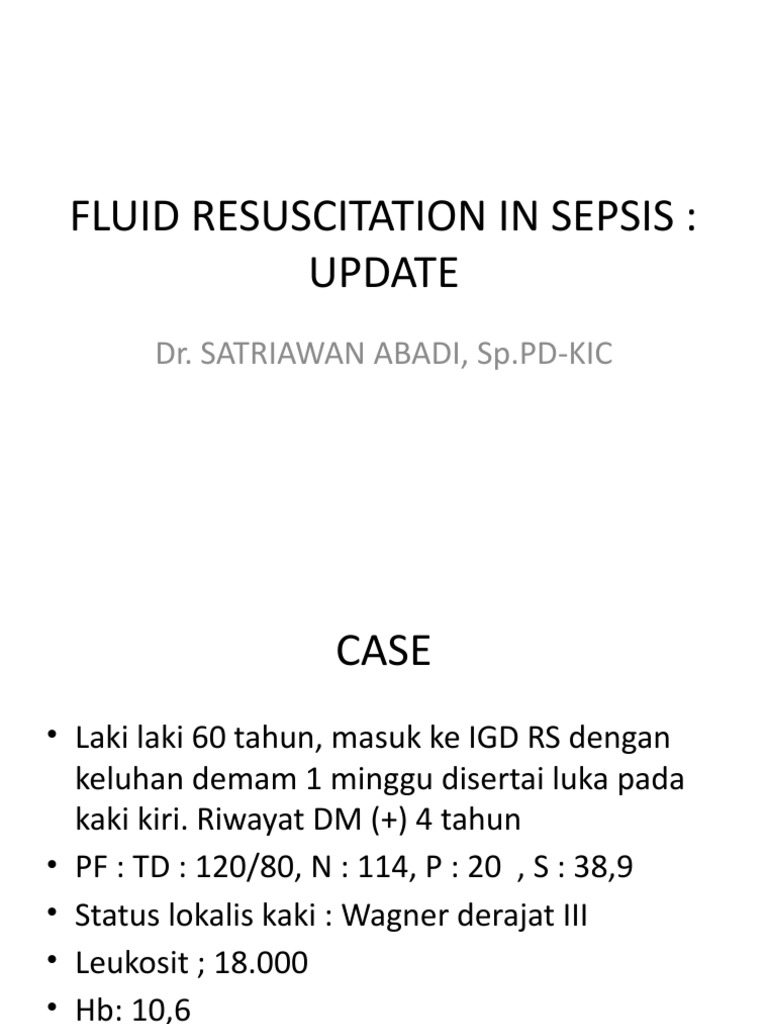 FLUID RESUSCITATION IN SEPSIS : UPDATE

Dr. SATRIAWAN ABADI, Sp.PD-KIC

CASE

• Laki laki 60 tahun, masuk ke IGD RS dengan keluhan demam 1 minggu disertai luka pada kaki kiri. Riwayat DM (+) 4 tahun
• PF : TD : 120/80, N : 114, P : 20 , S : 38,9
• Status lokalis kaki : Wagner derajat III
• Leukosit ; 18.000
• Hb: 10,6